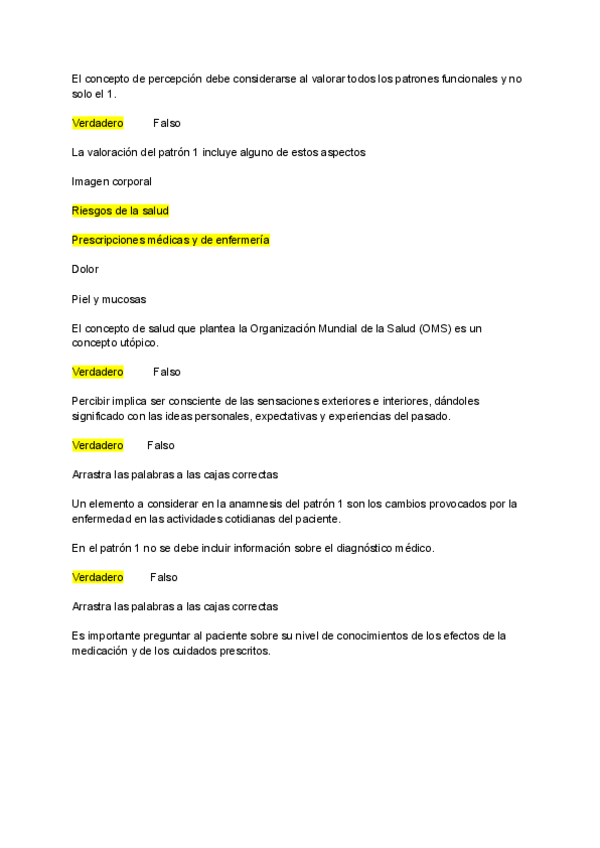 El concepto de percepción debe considerarse al valorar todos los patrones funcionales y no solo el 1.

Verdadero Falso

La valoración del patrón 1 incluye alguno de estos aspectos

Imagen corporal

Riesgos de la salud

Prescripciones médicas y de enfermería

Dolor

Piel y mucosas

El concepto de salud que plantea la Organización Mundial de la Salud (OMS) es un concepto utópico.

Verdadero Falso

Percibir implica ser consciente de las sensaciones exteriores e interiores, dándoles significado con las ideas personales, expectativas y experiencias del pasado.

Verdadero Falso

Arrastra las palabras a las cajas correctas

Un elemento a considerar en la anamnesis del patrón 1 son los cambios provocados por la enfermedad en las actividades cotidianas del paciente.

En el patrón 1 no se debe incluir información sobre el diagnóstico médico.

Verdadero Falso

Arrastra las palabras a las cajas correctas

Es importante preguntar al paciente sobre su nivel de conocimientos de los efectos de la medicación y de los cuidados prescritos.